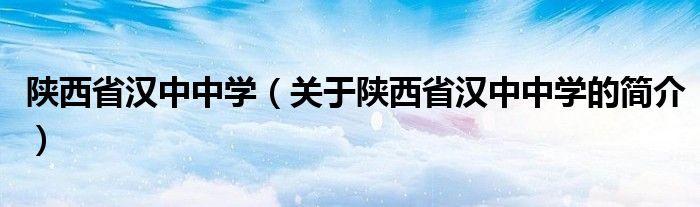 陕西省汉中中学（关于陕西省汉中中学的简介）